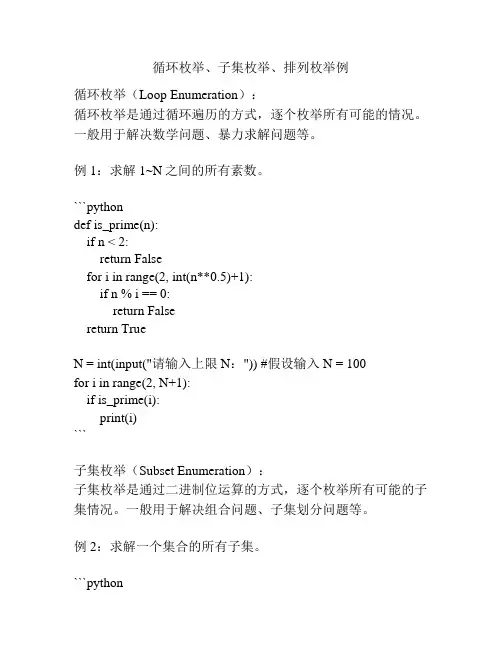 循环枚举、子集枚举、排列枚举例

循环枚举（Loop Enumeration）：
循环枚举是通过循环遍历的方式，逐个枚举所有可能的情况。一般用于解决数学问题、暴力求解问题等。

例 1：求解 1~N 之间的所有素数。

```python
def is_prime(n):
    if n < 2:
        return False
    for i in range(2, int(n**0.5)+1):
        if n % i == 0:
            return False
    return True

N = int(input("请输入上限 N：")) #假设输入 N = 100
for i in range(2, N+1):
    if is_prime(i):
        print(i)
```

子集枚举（Subset Enumeration）：
子集枚举是通过二进制位运算的方式，逐个枚举所有可能的子集情况。一般用于解决组合问题、子集划分问题等。

例 2：求解一个集合的所有子集。

```python